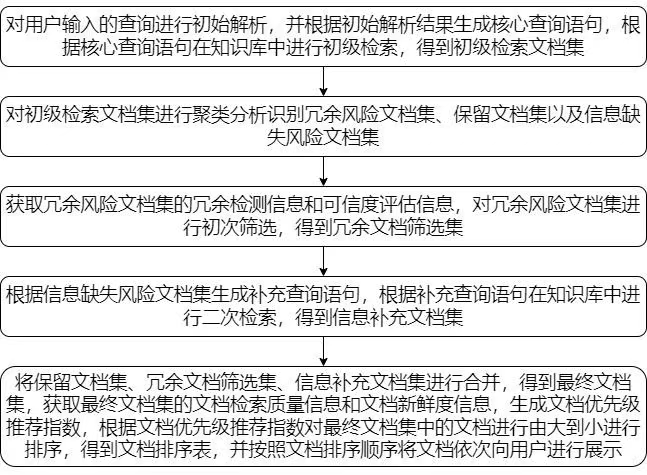 对用户输入的查询进行初始解析，并根据初始解析结果生成核心查询语句，根据核心查询语句在知识库中进行初级检索，得到初级检索文档集

对初级检索文档集进行聚类分析识别冗余风险文档集、保留文档集以及信息缺失风险文档集

获取冗余风险文档集的冗余检测信息和可信度评估信息，对冗余风险文档集进行初次筛选，得到冗余文档筛选集

根据信息缺失风险文档集生成补充查询语句，根据补充查询语句在知识库中进行二次检索，得到信息补充文档集

将保留文档集、冗余文档筛选集、信息补充文档集进行合并，得到最终文档集，获取最终文档集的文档检索质量信息和文档新鲜度信息，生成文档优先级推荐指数，根据文档优先级推荐指数对最终文档集中的文档进行由大到小进行排序，得到文档排序表，并按照文档排序顺序将文档依次向用户进行展示